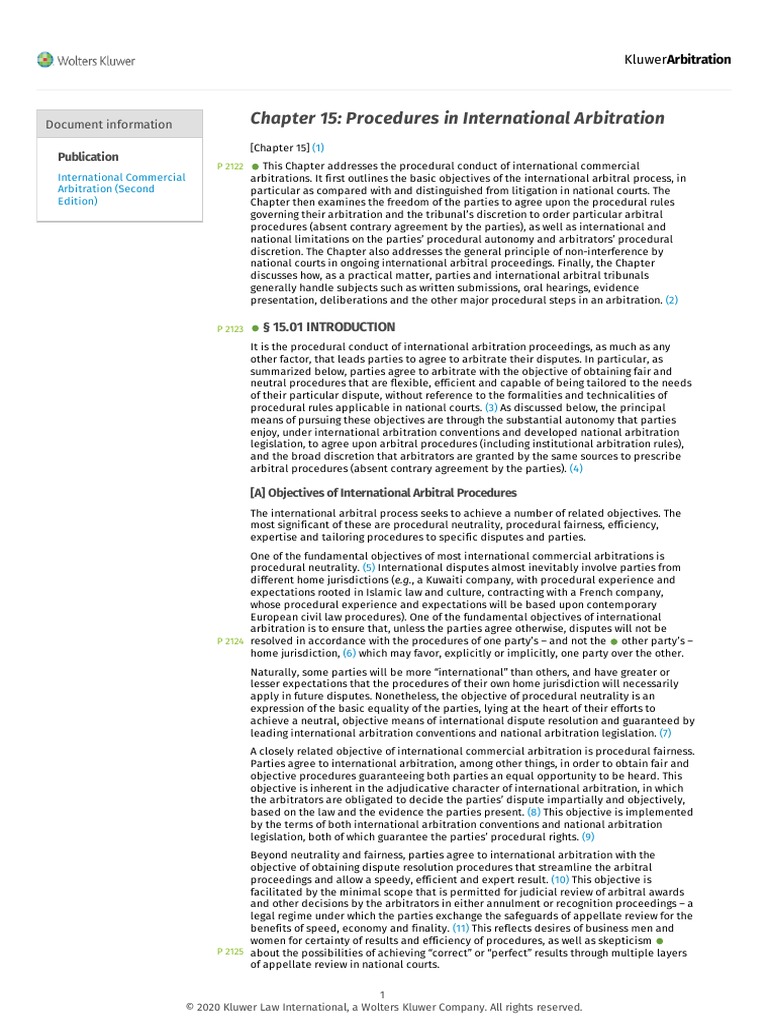 Wolters Kluwer

KluwerArbitration

Document information

Publication

International Commercial Arbitration (Second Edition)

Chapter 15: Procedures in International Arbitration

[Chapter 15] (1)

P 2122 This Chapter addresses the procedural conduct of international commercial arbitrations. It first outlines the basic objectives of the international arbitral process, in particular as compared with and distinguished from litigation in national courts. The Chapter then examines the freedom of the parties to agree upon the procedural rules governing their arbitration and the tribunal's discretion to order particular arbitral procedures (absent contrary agreement by the parties), as well as international and national limitations on the parties' procedural autonomy and arbitrators' procedural discretion. The Chapter also addresses the general principle of non-interference by national courts in ongoing international arbitral proceedings. Finally, the Chapter discusses how, as a practical matter, parties and international arbitral tribunals generally handle subjects such as written submissions, oral hearings, evidence presentation, deliberations and the other major procedural steps in an arbitration. (2)

P 2123 § 15.01 INTRODUCTION

It is the procedural conduct of international arbitration proceedings, as much as any other factor, that leads parties to agree to arbitrate their disputes. In particular, as summarized below, parties agree to arbitrate with the objective of obtaining fair and neutral procedures that are flexible, efficient and capable of being tailored to the needs of their particular dispute, without reference to the formalities and technicalities of procedural rules applicable in national courts. (3) As discussed below, the principal means of pursuing these objectives are through the substantial autonomy that parties enjoy, under international arbitration conventions and developed national arbitration legislation, to agree upon arbitral procedures (including institutional arbitration rules), and the broad discretion that arbitrators are granted by the same sources to prescribe arbitral procedures (absent contrary agreement by the parties). (4)

[A] Objectives of International Arbitral Procedures

The international arbitral process seeks to achieve a number of related objectives. The most significant of these are procedural neutrality, procedural fairness, efficiency, expertise and tailoring procedures to specific disputes and parties.

One of the fundamental objectives of most international commercial arbitrations is procedural neutrality. (5) International disputes almost inevitably involve parties from different home jurisdictions (e.g., a Kuwaiti company, with procedural experience and expectations rooted in Islamic law and culture, contracting with a French company, whose procedural experience and expectations will be based upon contemporary European civil law procedures). One of the fundamental objectives of international arbitration is to ensure that, unless the parties agree otherwise, disputes will not be resolved in accordance with the procedures of one party's – and not the P 2124 other party's – home jurisdiction, (6) which may favor, explicitly or implicitly, one party over the other.

Naturally, some parties will be more "international" than others, and have greater or lesser expectations that the procedures of their own home jurisdiction will necessarily apply in future disputes. Nonetheless, the objective of procedural neutrality is an expression of the basic equality of the parties, lying at the heart of their efforts to achieve a neutral, objective means of international dispute resolution and guaranteed by leading international arbitration conventions and national arbitration legislation. (7)

A closely related objective of international commercial arbitration is procedural fairness. Parties agree to international arbitration, among other things, in order to obtain fair and objective procedures guaranteeing both parties an equal opportunity to be heard. This objective is inherent in the adjudicative character of international arbitration, in which the arbitrators are obligated to decide the parties' dispute impartially and objectively, based on the law and the evidence the parties present. (8) This objective is implemented by the terms of both international arbitration conventions and national arbitration legislation, both of which guarantee the parties' procedural rights. (9)

Beyond neutrality and fairness, parties agree to international arbitration with the objective of obtaining dispute resolution procedures that streamline the arbitral proceedings and allow a speedy, efficient and expert result. (10) This objective is facilitated by the minimal scope that is permitted for judicial review of arbitral awards and other decisions by the arbitrators in either annulment or recognition proceedings – a legal regime under which the parties exchange the safeguards of appellate review for the benefits of speed, economy and finality. (11) This reflects desires of business men and women for certainty of results and efficiency of procedures, as well as skepticism P 2125 about the possibilities of achieving "correct" or "perfect" results through multiple layers of appellate review in national courts.

1

© 2020 Kluwer Law International, a Wolters Kluwer Company. All rights reserved.